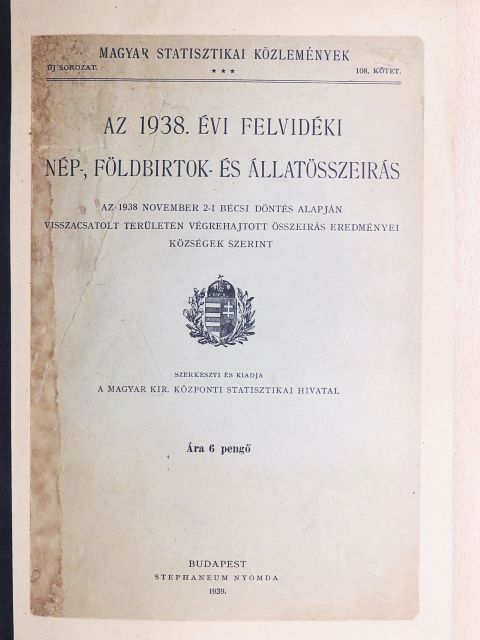 MAGYAR STATISZTIKAI KÖZLEMÉNYEK

ÚJ SOROZAT. * * * 108. KÖTET.

AZ 1938. ÉVI FELVIDÉKI

NÉP-, FÖLDBIRTOK- ÉS ÁLLATÖSSZEIRÁS

AZ 1938 NOVEMBER 2-I BÉCSI DÖNTÉS ALAPJÁN VISSZACSATOLT TERÜLETEN VÉGREHAJTOTT ÖSSZEIRÁS EREDMÉNYEI KÖZSÉGEK SZERINT

SZERKESZTI ÉS KIADJA

A MAGYAR KIR. KÖZPONTI STATISZTIKAI HIVATAL

Ára 6 pengő

BUDAPEST

STEPHANEUM NYOMDA

1939.